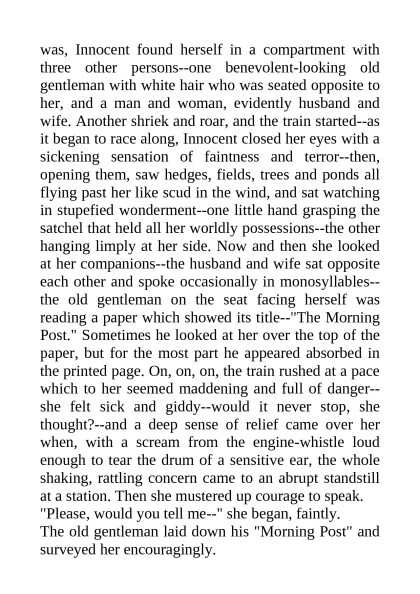 was, Innocent found herself in a compartment with three other persons--one benevolent-looking old gentleman with white hair who was seated opposite to her, and a man and woman, evidently husband and wife. Another shriek and roar, and the train started--as it began to race along, Innocent closed her eyes with a sickening sensation of faintness and terror--then, opening them, saw hedges, fields, trees and ponds all flying past her like scud in the wind, and sat watching in stupefied wonderment--one little hand grasping the satchel that held all her worldly possessions--the other hanging limply at her side. Now and then she looked at her companions--the husband and wife sat opposite each other and spoke occasionally in monosyllables--the old gentleman on the seat facing herself was reading a paper which showed its title--"The Morning Post." Sometimes he looked at her over the top of the paper, but for the most part he appeared absorbed in the printed page. On, on, on, the train rushed at a pace which to her seemed maddening and full of danger--she felt sick and giddy--would it never stop, she thought?--and a deep sense of relief came over her when, with a scream from the engine-whistle loud enough to tear the drum of a sensitive ear, the whole shaking, rattling concern came to an abrupt standstill at a station. Then she mustered up courage to speak.
"Please, would you tell me--" she began, faintly.
The old gentleman laid down his "Morning Post" and surveyed her encouragingly.